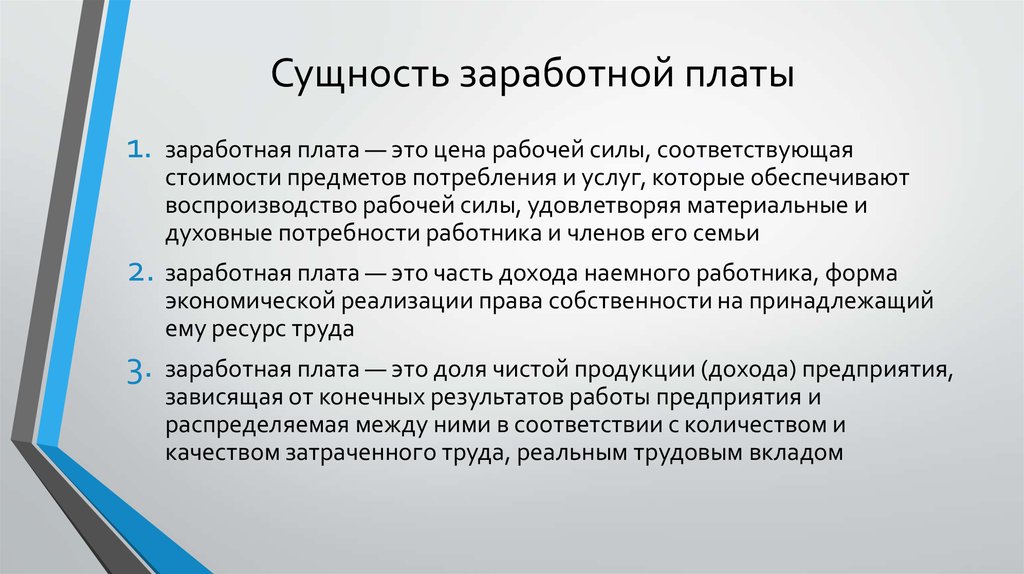 Сущность заработной платы

1. заработная плата — это цена рабочей силы, соответствующая стоимости предметов потребления и услуг, которые обеспечивают воспроизводство рабочей силы, удовлетворяя материальные и духовные потребности работника и членов его семьи

2. заработная плата — это часть дохода наемного работника, форма экономической реализации права собственности на принадлежащий ему ресурс труда

3. заработная плата — это доля чистой продукции (дохода) предприятия, зависящая от конечных результатов работы предприятия и распределяемая между ними в соответствии с количеством и качеством затраченного труда, реальным трудовым вкладом